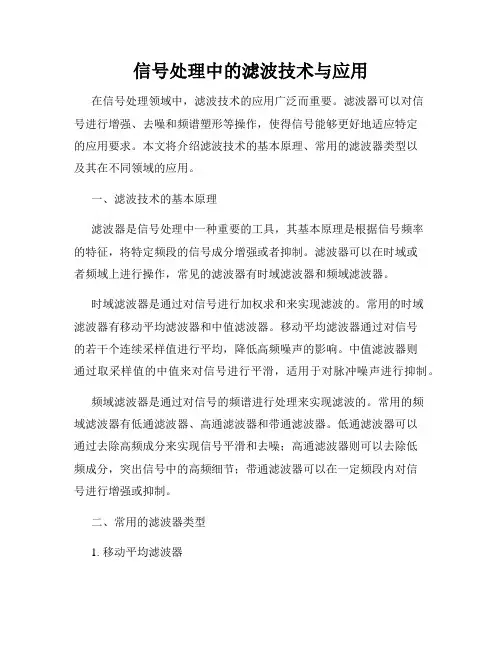 信号处理中的滤波技术与应用

在信号处理领域中，滤波技术的应用广泛而重要。滤波器可以对信号进行增强、去噪和频谱塑形等操作，使得信号能够更好地适应特定的应用要求。本文将介绍滤波技术的基本原理、常用的滤波器类型以及其在不同领域的应用。

一、滤波技术的基本原理

滤波器是信号处理中一种重要的工具，其基本原理是根据信号频率的特征，将特定频段的信号成分增强或者抑制。滤波器可以在时域或者频域上进行操作，常见的滤波器有时域滤波器和频域滤波器。

时域滤波器是通过对信号进行加权求和来实现滤波的。常用的时域滤波器有移动平均滤波器和中值滤波器。移动平均滤波器通过对信号的若干个连续采样值进行平均，降低高频噪声的影响。中值滤波器则通过取采样值的中值来对信号进行平滑，适用于对脉冲噪声进行抑制。

频域滤波器是通过对信号的频谱进行处理来实现滤波的。常用的频域滤波器有低通滤波器、高通滤波器和带通滤波器。低通滤波器可以通过去除高频成分来实现信号平滑和去噪；高通滤波器则可以去除低频成分，突出信号中的高频细节；带通滤波器可以在一定频段内对信号进行增强或抑制。

二、常用的滤波器类型

1. 移动平均滤波器